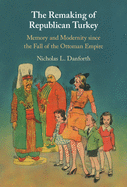 The Remaking of Republican Turkey

Memory and Modernity since the Fall of the Ottoman Empire

Nicholas L. Danforth